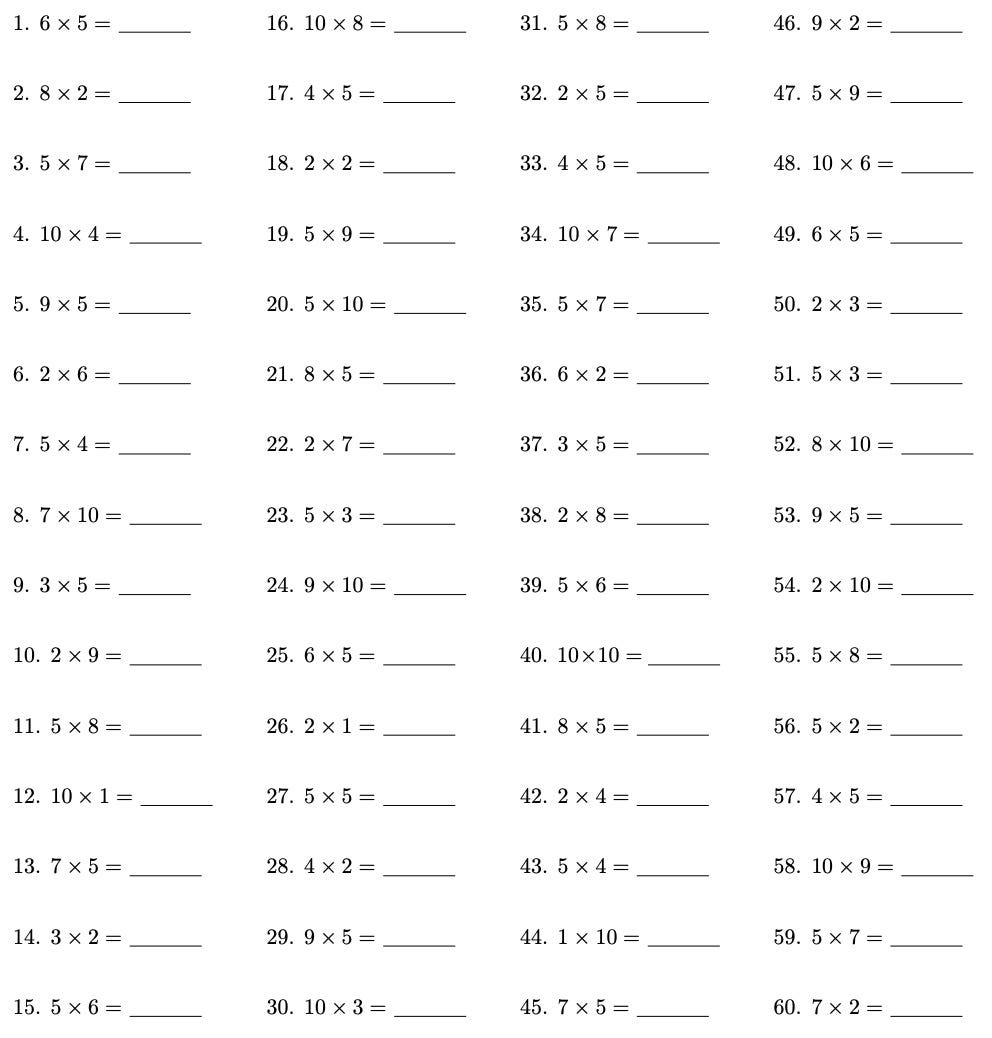 1. $6 \times 5 =$ _______

2. $8 \times 2 =$ _______

3. $5 \times 7 =$ _______

4. $10 \times 4 =$ _______

5. $9 \times 5 =$ _______

6. $2 \times 6 =$ _______

7. $5 \times 4 =$ _______

8. $7 \times 10 =$ _______

9. $3 \times 5 =$ _______

10. $2 \times 9 =$ _______

11. $5 \times 8 =$ _______

12. $10 \times 1 =$ _______

13. $7 \times 5 =$ _______

14. $3 \times 2 =$ _______

15. $5 \times 6 =$ _______

16. $10 \times 8 =$ _______

17. $4 \times 5 =$ _______

18. $2 \times 2 =$ _______

19. $5 \times 9 =$ _______

20. $5 \times 10 =$ _______

21. $8 \times 5 =$ _______

22. $2 \times 7 =$ _______

23. $5 \times 3 =$ _______

24. $9 \times 10 =$ _______

25. $6 \times 5 =$ _______

26. $2 \times 1 =$ _______

27. $5 \times 5 =$ _______

28. $4 \times 2 =$ _______

29. $9 \times 5 =$ _______

30. $10 \times 3 =$ _______

31. $5 \times 8 =$ _______

32. $2 \times 5 =$ _______

33. $4 \times 5 =$ _______

34. $10 \times 7 =$ _______

35. $5 \times 7 =$ _______

36. $6 \times 2 =$ _______

37. $3 \times 5 =$ _______

38. $2 \times 8 =$ _______

39. $5 \times 6 =$ _______

40. $10 \times 10 =$ _______

41. $8 \times 5 =$ _______

42. $2 \times 4 =$ _______

43. $5 \times 4 =$ _______

44. $1 \times 10 =$ _______

45. $7 \times 5 =$ _______

46. $9 \times 2 =$ _______

47. $5 \times 9 =$ _______

48. $10 \times 6 =$ _______

49. $6 \times 5 =$ _______

50. $2 \times 3 =$ _______

51. $5 \times 3 =$ _______

52. $8 \times 10 =$ _______

53. $9 \times 5 =$ _______

54. $2 \times 10 =$ _______

55. $5 \times 8 =$ _______

56. $5 \times 2 =$ _______

57. $4 \times 5 =$ _______

58. $10 \times 9 =$ _______

59. $5 \times 7 =$ _______

60. $7 \times 2 =$ _______